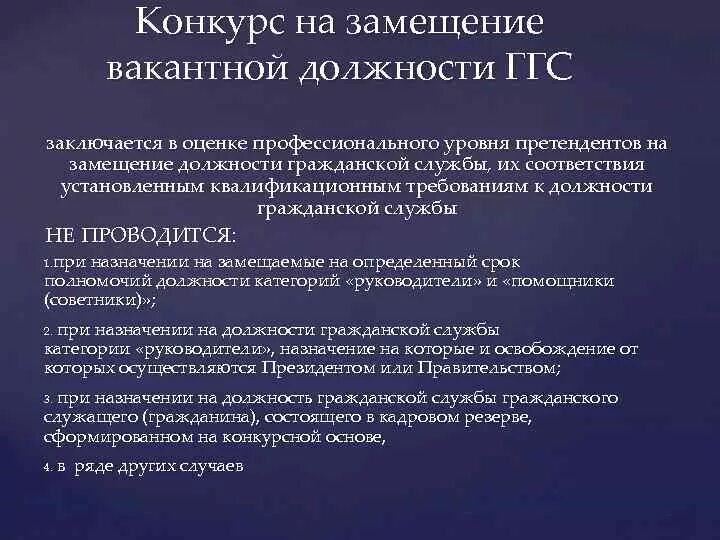 Конкурс на замещение вакантной должности ГГС

заключается в оценке профессионального уровня претендентов на замещение должности гражданской службы, их соответствия установленным квалификационным требованиям к должности гражданской службы

НЕ ПРОВОДИТСЯ:

1.при назначении на замещаемые на определенный срок полномочий должности категорий «руководители» и «помощники (советники)»;

2. при назначении на должности гражданской службы категории «руководители», назначение на которые и освобождение от которых осуществляются Президентом или Правительством;

3. при назначении на должность гражданской службы гражданского служащего (гражданина), состоящего в кадровом резерве, сформированном на конкурсной основе,

4. в ряде других случаев